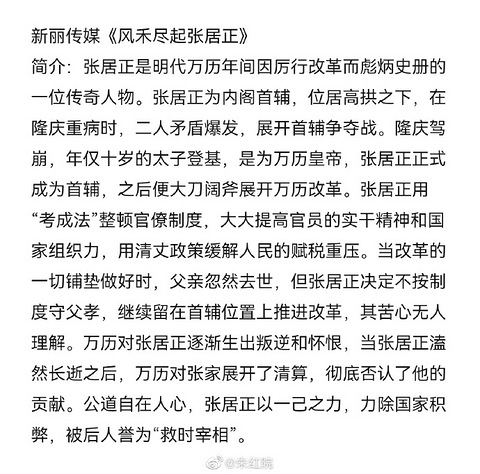 新丽传媒《风禾尽起张居正》
简介：张居正是明代万历年间因厉行改革而彪炳史册的一位传奇人物。张居正为内阁首辅，位居高拱之下，在隆庆重病时，二人矛盾爆发，展开首辅争夺战。隆庆驾崩，年仅十岁的太子登基，是为万历皇帝，张居正正式成为首辅，之后便大刀阔斧展开万历改革。张居正用“考成法”整顿官僚制度，大大提高官员的实干精神和国家组织力，用清丈政策缓解人民的赋税重压。当改革的一切铺垫做好时，父亲忽然去世，但张居正决定不按制度守父孝，继续留在首辅位置上推进改革，其苦心无人理解。万历对张居正逐渐生出叛逆和怀恨，当张居正溘然长逝之后，万历对张家展开了清算，彻底否认了他的贡献。公道自在人心，张居正以一己之力，力除国家积弊，被后人誉为“救时宰相”。

@朱红院